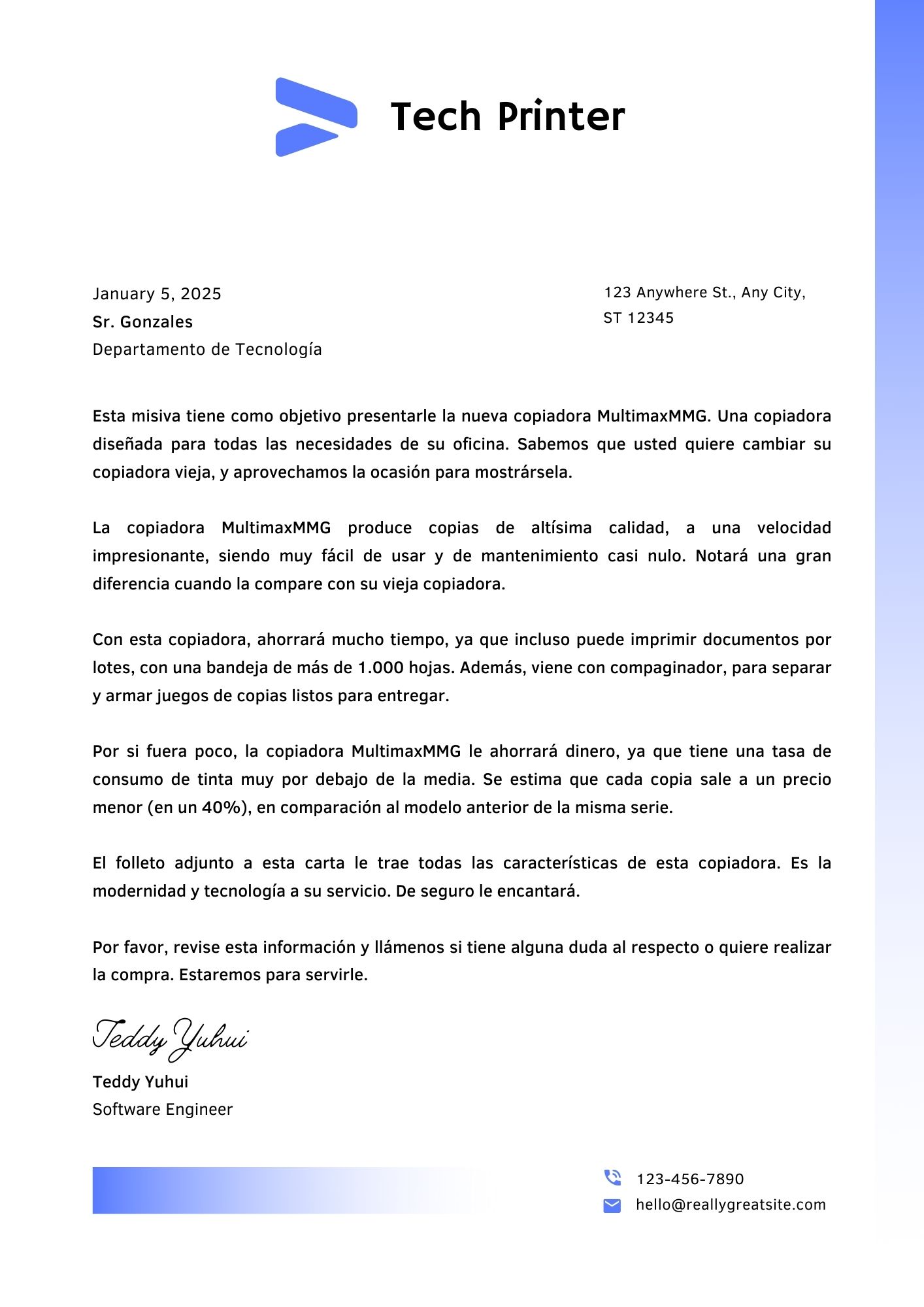 Tech Printer

January 5, 2025
Sr. Gonzales
Departamento de Tecnología

123 Anywhere St., Any City,
ST 12345

Esta misiva tiene como objetivo presentarle la nueva copiadora MultimaxMMG. Una copiadora diseñada para todas las necesidades de su oficina. Sabemos que usted quiere cambiar su copiadora vieja, y aprovechamos la ocasión para mostrársela.

La copiadora MultimaxMMG produce copias de altísima calidad, a una velocidad impresionante, siendo muy fácil de usar y de mantenimiento casi nulo. Notará una gran diferencia cuando la compare con su vieja copiadora.

Con esta copiadora, ahorrará mucho tiempo, ya que incluso puede imprimir documentos por lotes, con una bandeja de más de 1.000 hojas. Además, viene con compaginador, para separar y armar juegos de copias listos para entregar.

Por si fuera poco, la copiadora MultimaxMMG le ahorrará dinero, ya que tiene una tasa de consumo de tinta muy por debajo de la media. Se estima que cada copia sale a un precio menor (en un 40%), en comparación al modelo anterior de la misma serie.

El folleto adjunto a esta carta le trae todas las características de esta copiadora. Es la modernidad y tecnología a su servicio. De seguro le encantará.

Por favor, revise esta información y llámenos si tiene alguna duda al respecto o quiere realizar la compra. Estaremos para servirle.

Teddy Yuhui

Teddy Yuhui
Software Engineer

123-456-7890
hello@reallygreatsite.com